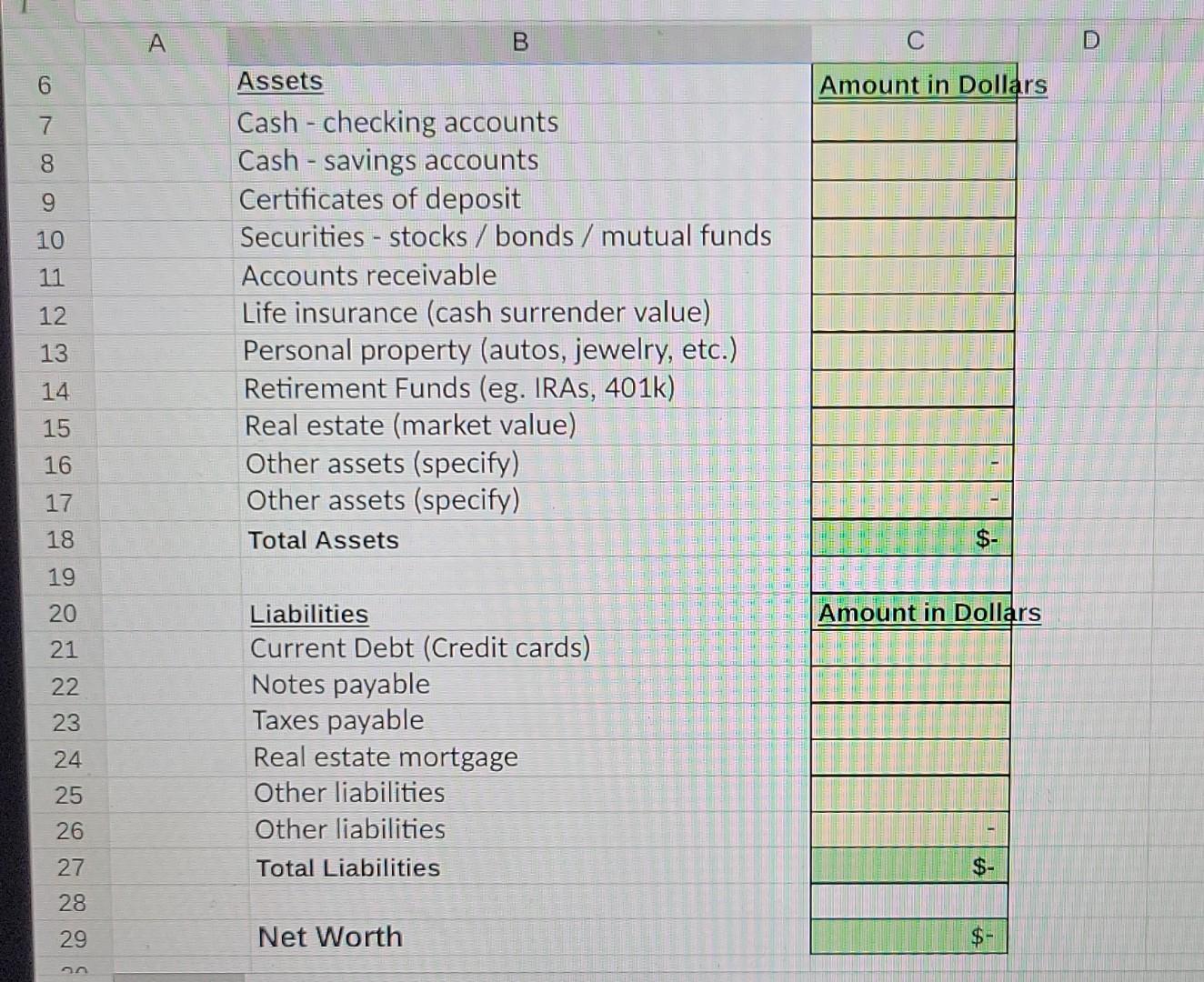 | | A | B | C | D |
|---|---|---|---|---|
| 6 | | Assets | Amount in Dollars | |
| 7 | | Cash - checking accounts | | |
| 8 | | Cash - savings accounts | | |
| 9 | | Certificates of deposit | | |
| 10 | | Securities - stocks / bonds / mutual funds | | |
| 11 | | Accounts receivable | | |
| 12 | | Life insurance (cash surrender value) | | |
| 13 | | Personal property (autos, jewelry, etc.) | | |
| 14 | | Retirement Funds (eg. IRAs, 401k) | | |
| 15 | | Real estate (market value) | | |
| 16 | | Other assets (specify) | - | |
| 17 | | Other assets (specify) | - | |
| 18 | | Total Assets | $- | |
| 19 | | | | |
| 20 | | Liabilities | Amount in Dollars | |
| 21 | | Current Debt (Credit cards) | | |
| 22 | | Notes payable | | |
| 23 | | Taxes payable | | |
| 24 | | Real estate mortgage | | |
| 25 | | Other liabilities | | |
| 26 | | Other liabilities | - | |
| 27 | | Total Liabilities | $- | |
| 28 | | | | |
| 29 | | Net Worth | $- | |